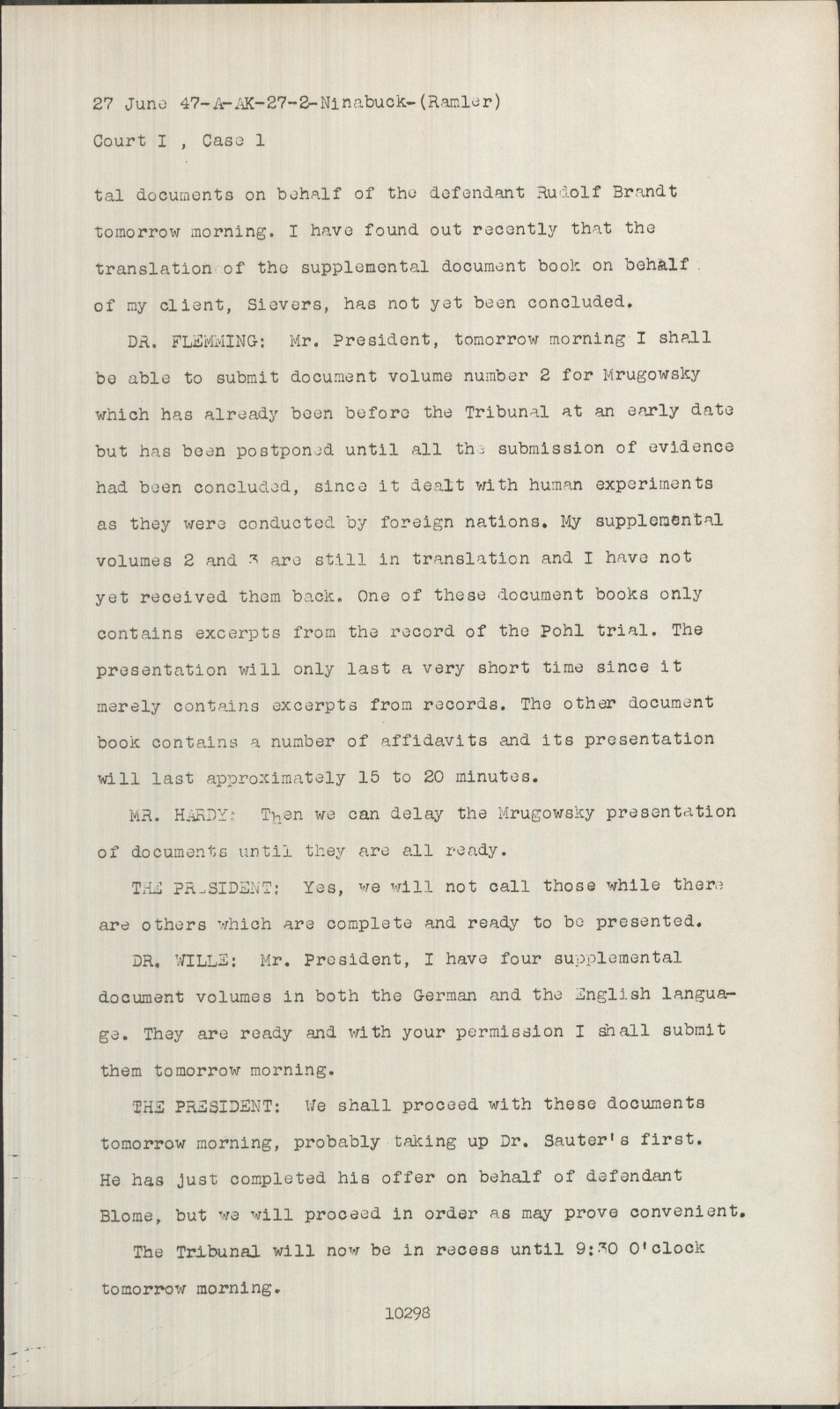 27 June 47-A-AK-27-2-Ninabuck-(Ramler)
Court I , Case 1

tal documents on behalf of the defendant Rudolf Brandt tomorrow morning. I have found out recently that the translation of the supplemental document book on behalf of my client, Sievers, has not yet been concluded.

DR. FLEMMING: Mr. President, tomorrow morning I shall be able to submit document volume number 2 for Mrugowsky which has already been before the Tribunal at an early date but has been postponed until all the submission of evidence had been concluded, since it dealt with human experiments as they were conducted by foreign nations. My supplemental volumes 2 and 3 are still in translation and I have not yet received them back. One of these document books only contains excerpts from the record of the Pohl trial. The presentation will only last a very short time since it merely contains excerpts from records. The other document book contains a number of affidavits and its presentation will last approximately 15 to 20 minutes.

MR. HARDY: Then we can delay the Mrugowsky presentation of documents until they are all ready.

THE PRESIDENT: Yes, we will not call those while there are others which are complete and ready to be presented.

DR. WILLE: Mr. President, I have four supplemental document volumes in both the German and the English language. They are ready and with your permission I shall submit them tomorrow morning.

THE PRESIDENT: We shall proceed with these documents tomorrow morning, probably taking up Dr. Sauter's first. He has just completed his offer on behalf of defendant Blome, but we will proceed in order as may prove convenient.

The Tribunal will now be in recess until 9:30 O'clock tomorrow morning.

10298